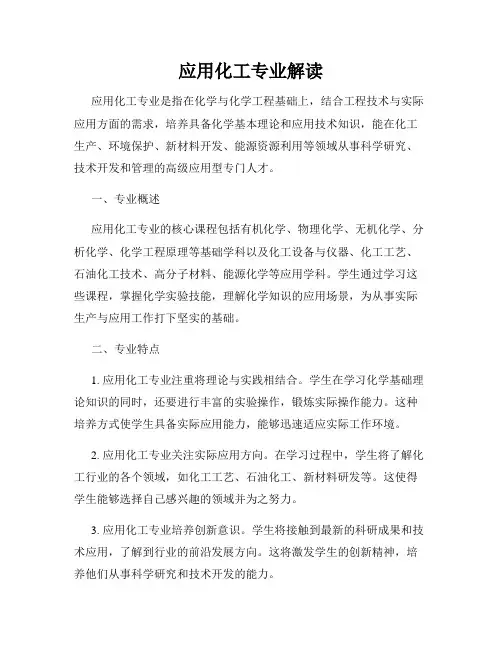 应用化工专业解读

应用化工专业是指在化学与化学工程基础上，结合工程技术与实际应用方面的需求，培养具备化学基本理论和应用技术知识，能在化工生产、环境保护、新材料开发、能源资源利用等领域从事科学研究、技术开发和管理的高级应用型专门人才。

一、专业概述

应用化工专业的核心课程包括有机化学、物理化学、无机化学、分析化学、化学工程原理等基础学科以及化工设备与仪器、化工工艺、石油化工技术、高分子材料、能源化学等应用学科。学生通过学习这些课程，掌握化学实验技能，理解化学知识的应用场景，为从事实际生产与应用工作打下坚实的基础。

二、专业特点

1. 应用化工专业注重将理论与实践相结合。学生在学习化学基础理论知识的同时，还要进行丰富的实验操作，锻炼实际操作能力。这种培养方式使学生具备实际应用能力，能够迅速适应实际工作环境。

2. 应用化工专业关注实际应用方向。在学习过程中，学生将了解化工行业的各个领域，如化工工艺、石油化工、新材料研发等。这使得学生能够选择自己感兴趣的领域并为之努力。

3. 应用化工专业培养创新意识。学生将接触到最新的科研成果和技术应用，了解到行业的前沿发展方向。这将激发学生的创新精神，培养他们从事科学研究和技术开发的能力。